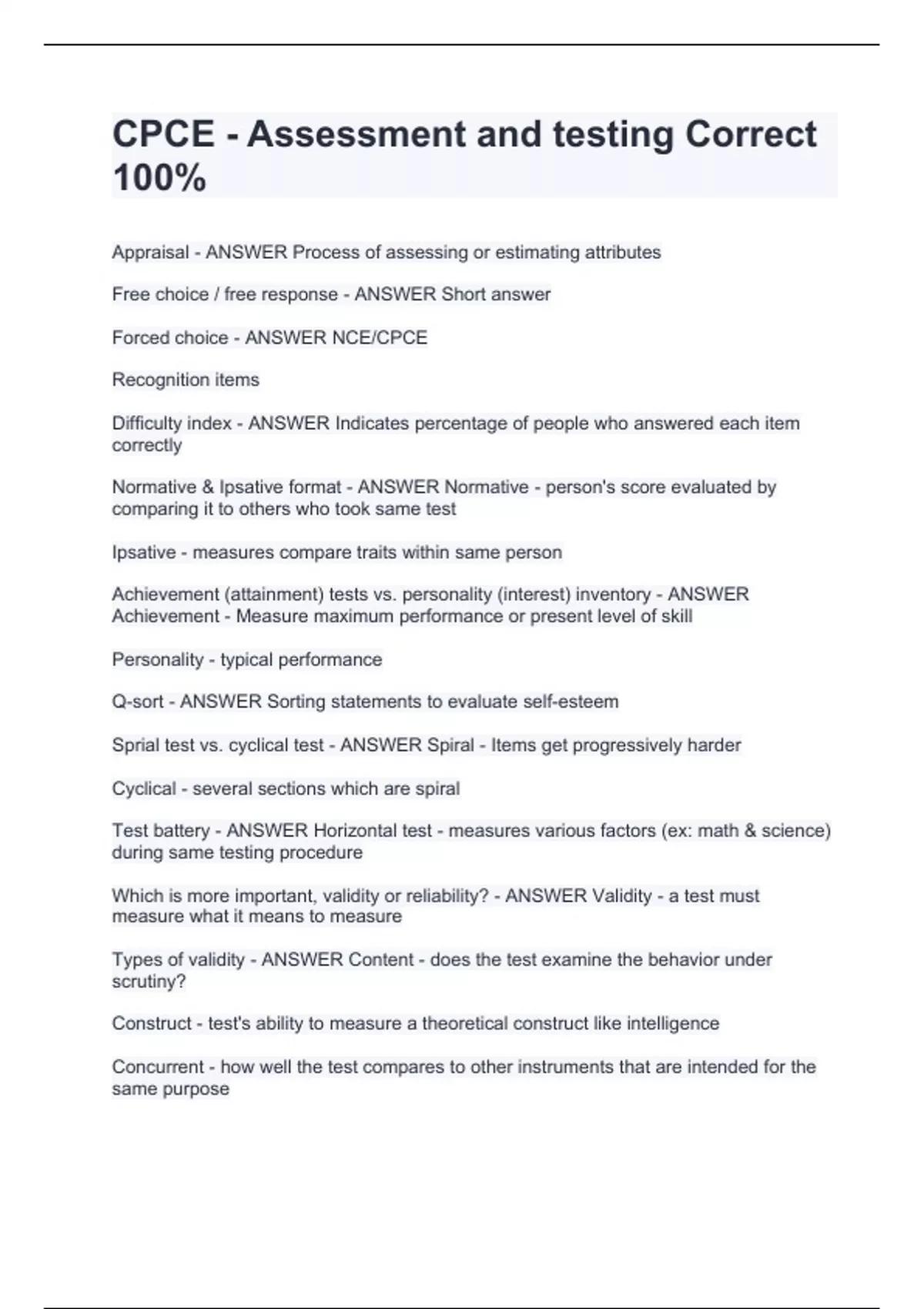 CPCE - Assessment and testing Correct 100%

Appraisal - ANSWER Process of assessing or estimating attributes

Free choice / free response - ANSWER Short answer

Forced choice - ANSWER NCE/CPCE

Recognition items

Difficulty index - ANSWER Indicates percentage of people who answered each item correctly

Normative & Ipsative format - ANSWER Normative - person's score evaluated by comparing it to others who took same test

Ipsative - measures compare traits within same person

Achievement (attainment) tests vs. personality (interest) inventory - ANSWER Achievement - Measure maximum performance or present level of skill

Personality - typical performance

Q-sort - ANSWER Sorting statements to evaluate self-esteem

Sprial test vs. cyclical test - ANSWER Spiral - Items get progressively harder

Cyclical - several sections which are spiral

Test battery - ANSWER Horizontal test - measures various factors (ex: math & science) during same testing procedure

Which is more important, validity or reliability? - ANSWER Validity - a test must measure what it means to measure

Types of validity - ANSWER Content - does the test examine the behavior under scrutiny?

Construct - test's ability to measure a theoretical construct like intelligence

Concurrent - how well the test compares to other instruments that are intended for the same purpose